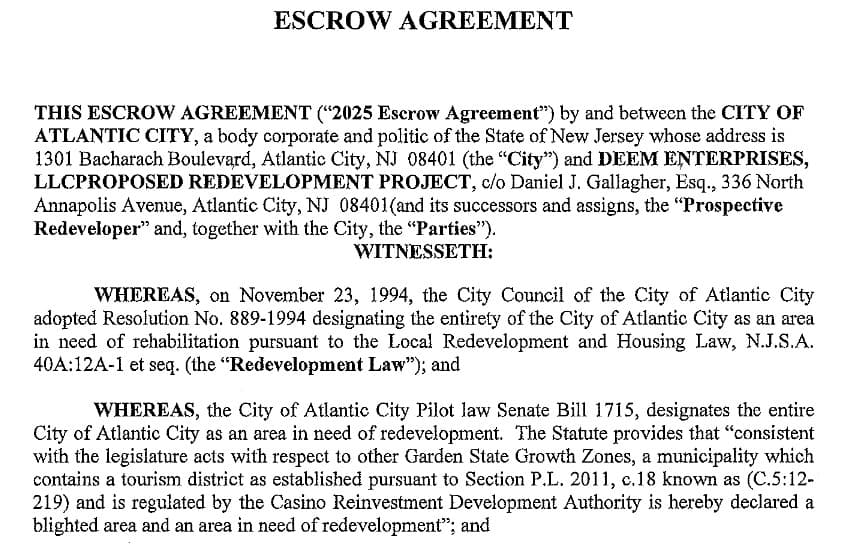 ESCROW AGREEMENT

THIS ESCROW AGREEMENT ("2025 Escrow Agreement") by and between the CITY OF ATLANTIC CITY, a body corporate and politic of the State of New Jersey whose address is 1301 Bacharach Boulevard, Atlantic City, NJ 08401 (the "City") and DEEM ENTERPRISES, LLCPROPOSED REDEVELOPMENT PROJECT, c/o Daniel J. Gallagher, Esq., 336 North Annapolis Avenue, Atlantic City, NJ 08401(and its successors and assigns, the "Prospective Redeveloper" and, together with the City, the "Parties").

WITNESSETH:

WHEREAS, on November 23, 1994, the City Council of the City of Atlantic City adopted Resolution No. 889-1994 designating the entirety of the City of Atlantic City as an area in need of rehabilitation pursuant to the Local Redevelopment and Housing Law, N.J.S.A. 40A:12A-1 et seq. (the "Redevelopment Law"); and

WHEREAS, the City of Atlantic City Pilot law Senate Bill 1715, designates the entire City of Atlantic City as an area in need of redevelopment. The Statute provides that "consistent with the legislature acts with respect to other Garden State Growth Zones, a municipality which contains a tourism district as established pursuant to Section P.L. 2011, c.18 known as (C.5:12-219) and is regulated by the Casino Reinvestment Development Authority is hereby declared a blighted area and an area in need of redevelopment"; and